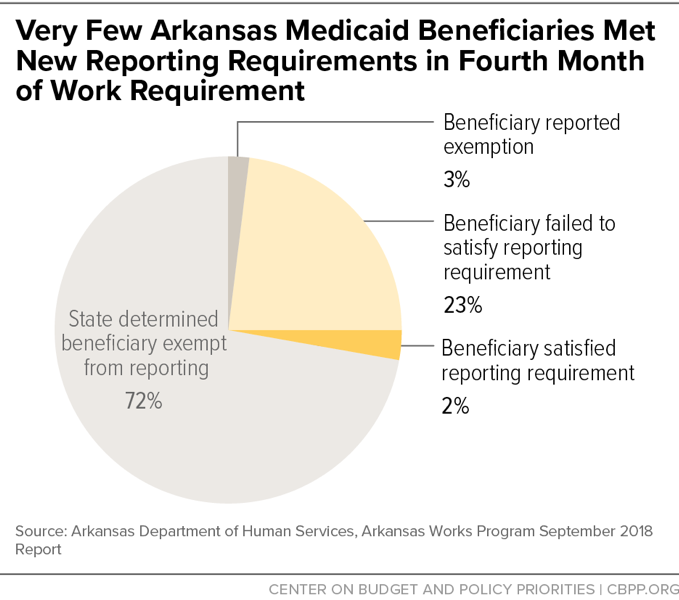 Very Few Arkansas Medicaid Beneficiaries Met New Reporting Requirements in Fourth Month of Work Requirement

Beneficiary reported exemption
3%

Beneficiary failed to satisfy reporting requirement
23%

Beneficiary satisfied reporting requirement
2%

State determined beneficiary exempt from reporting
72%

Source: Arkansas Department of Human Services, Arkansas Works Program September 2018 Report

CENTER ON BUDGET AND POLICY PRIORITIES | CBPP.ORG